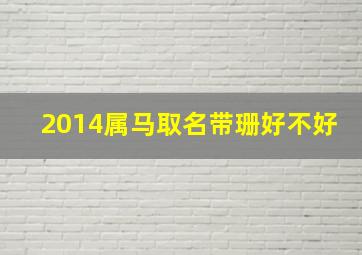 2014属马取名带珊好不好